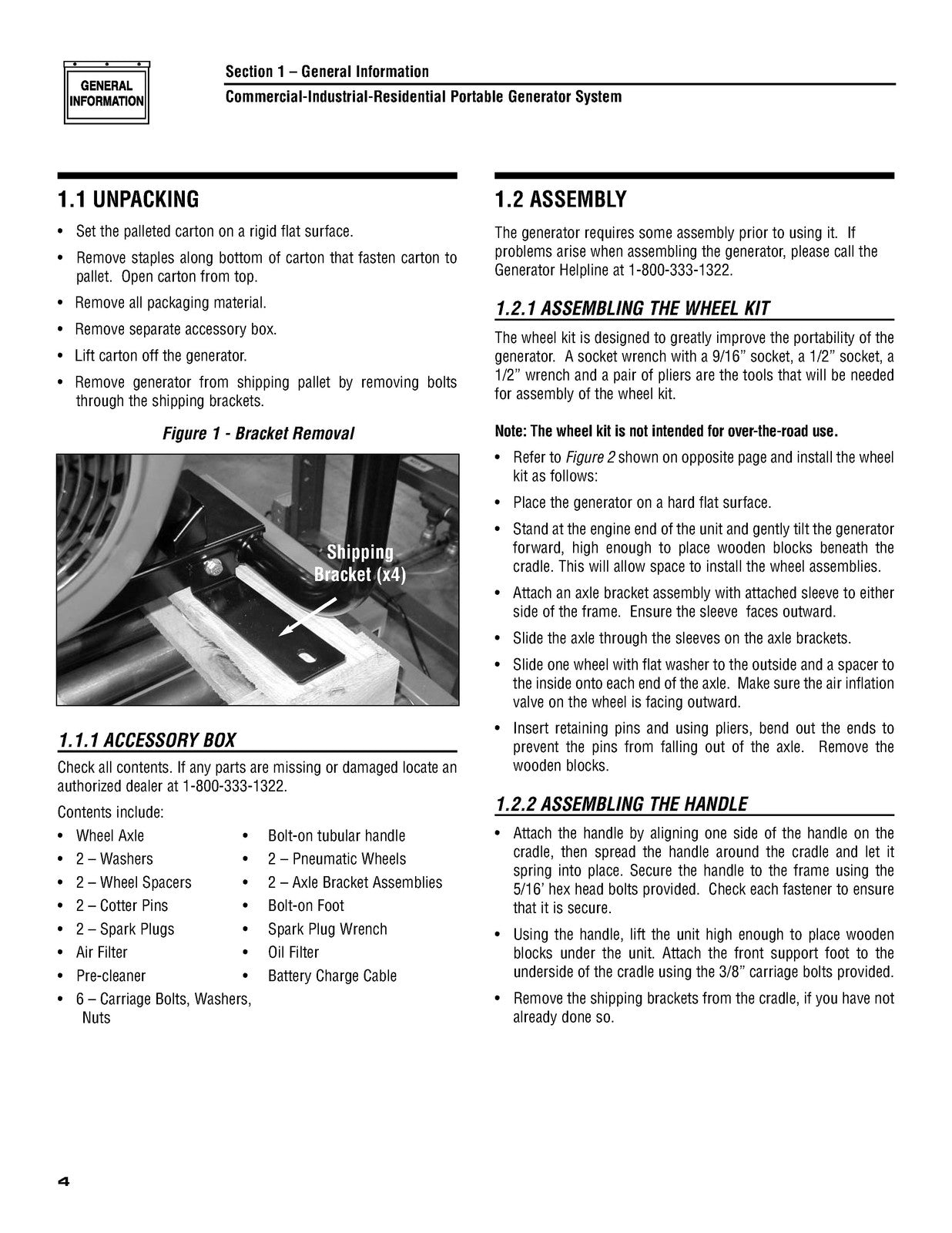 GENERAL INFORMATION

Section 1 – General Information

Commercial-Industrial-Residential Portable Generator System

1.1 UNPACKING

• Set the palleted carton on a rigid flat surface.

• Remove staples along bottom of carton that fasten carton to pallet. Open carton from top.

• Remove all packaging material.

• Remove separate accessory box.

• Lift carton off the generator.

• Remove generator from shipping pallet by removing bolts through the shipping brackets.

Figure 1 - Bracket Removal

Shipping Bracket (x4)

1.1.1 ACCESSORY BOX

Check all contents. If any parts are missing or damaged locate an authorized dealer at 1-800-333-1322.

Contents include:

• Wheel Axle
• 2 – Washers
• 2 – Wheel Spacers
• 2 – Cotter Pins
• 2 – Spark Plugs
• Air Filter
• Pre-cleaner
• 6 – Carriage Bolts, Washers, Nuts

• Bolt-on tubular handle
• 2 – Pneumatic Wheels
• 2 – Axle Bracket Assemblies
• Bolt-on Foot
• Spark Plug Wrench
• Oil Filter
• Battery Charge Cable

1.2 ASSEMBLY

The generator requires some assembly prior to using it. If problems arise when assembling the generator, please call the Generator Helpline at 1-800-333-1322.

1.2.1 ASSEMBLING THE WHEEL KIT

The wheel kit is designed to greatly improve the portability of the generator. A socket wrench with a 9/16" socket, a 1/2" socket, a 1/2" wrench and a pair of pliers are the tools that will be needed for assembly of the wheel kit.

Note: The wheel kit is not intended for over-the-road use.

• Refer to Figure 2 shown on opposite page and install the wheel kit as follows:

• Place the generator on a hard flat surface.

• Stand at the engine end of the unit and gently tilt the generator forward, high enough to place wooden blocks beneath the cradle. This will allow space to install the wheel assemblies.

• Attach an axle bracket assembly with attached sleeve to either side of the frame. Ensure the sleeve faces outward.

• Slide the axle through the sleeves on the axle brackets.

• Slide one wheel with flat washer to the outside and a spacer to the inside onto each end of the axle. Make sure the air inflation valve on the wheel is facing outward.

• Insert retaining pins and using pliers, bend out the ends to prevent the pins from falling out of the axle. Remove the wooden blocks.

1.2.2 ASSEMBLING THE HANDLE

• Attach the handle by aligning one side of the handle on the cradle, then spread the handle around the cradle and let it spring into place. Secure the handle to the frame using the 5/16' hex head bolts provided. Check each fastener to ensure that it is secure.

• Using the handle, lift the unit high enough to place wooden blocks under the unit. Attach the front support foot to the underside of the cradle using the 3/8" carriage bolts provided.

• Remove the shipping brackets from the cradle, if you have not already done so.

4